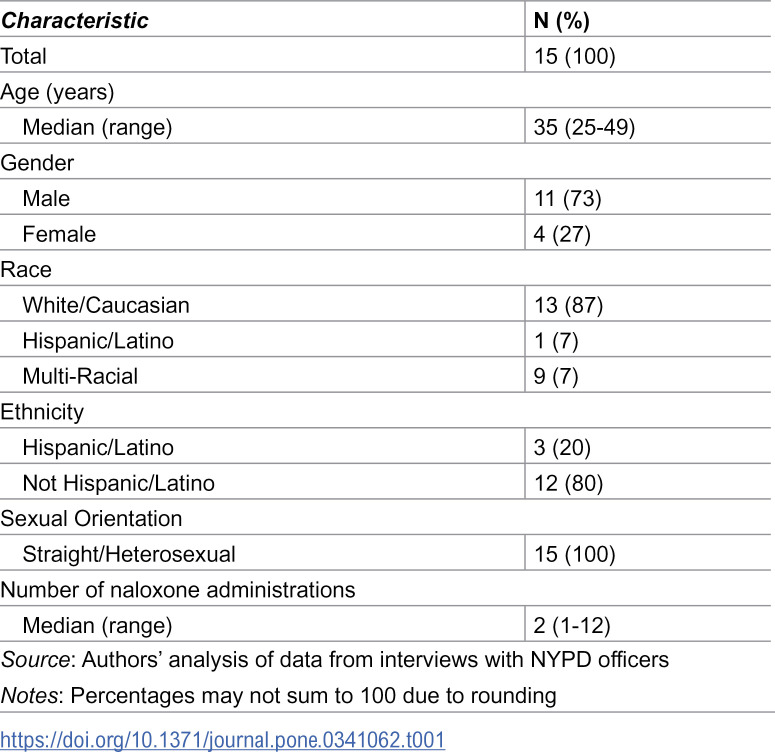 | Characteristic | N (%) |
|---|---|
| Total | 15 (100) |
| Age (years) | |
| Median (range) | 35 (25-49) |
| Gender | |
| Male | 11 (73) |
| Female | 4 (27) |
| Race | |
| White/Caucasian | 13 (87) |
| Hispanic/Latino | 1 (7) |
| Multi-Racial | 9 (7) |
| Ethnicity | |
| Hispanic/Latino | 3 (20) |
| Not Hispanic/Latino | 12 (80) |
| Sexual Orientation | |
| Straight/Heterosexual | 15 (100) |
| Number of naloxone administrations | |
| Median (range) | 2 (1-12) |

Source: Authors' analysis of data from interviews with NYPD officers

Notes: Percentages may not sum to 100 due to rounding

https://doi.org/10.1371/journal.pone.0341062.t001